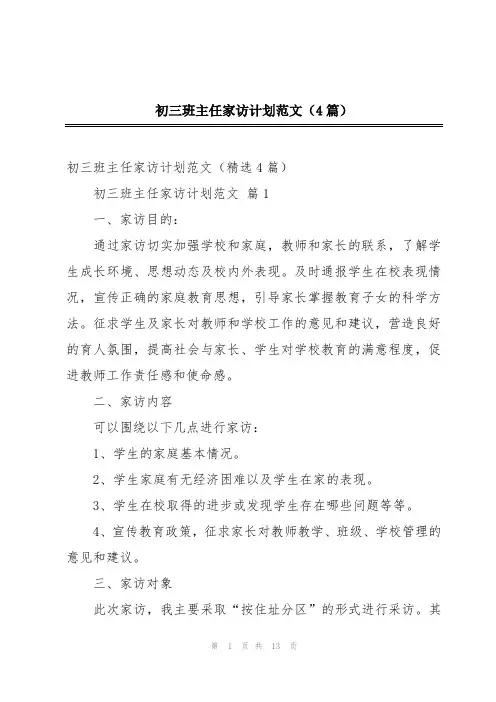 初三班主任家访计划范文（4篇）

初三班主任家访计划范文（精选4篇）

初三班主任家访计划范文 篇1

一、家访目的：

通过家访切实加强学校和家庭，教师和家长的联系，了解学生成长环境、思想动态及校内外表现。及时通报学生在校表现情况，宣传正确的家庭教育思想，引导家长掌握教育子女的科学方法。征求学生及家长对教师和学校工作的意见和建议，营造良好的育人氛围，提高社会与家长、学生对学校教育的满意程度，促进教师工作责任感和使命感。

二、家访内容

可以围绕以下几点进行家访：

1、学生的家庭基本情况。

2、学生家庭有无经济困难以及学生在家的表现。

3、学生在校取得的进步或发现学生存在哪些问题等等。

4、宣传教育政策，征求家长对教师教学、班级、学校管理的意见和建议。

三、家访对象

此次家访，我主要采取“按住址分区”的形式进行采访。其

第 1 页 共 13 页